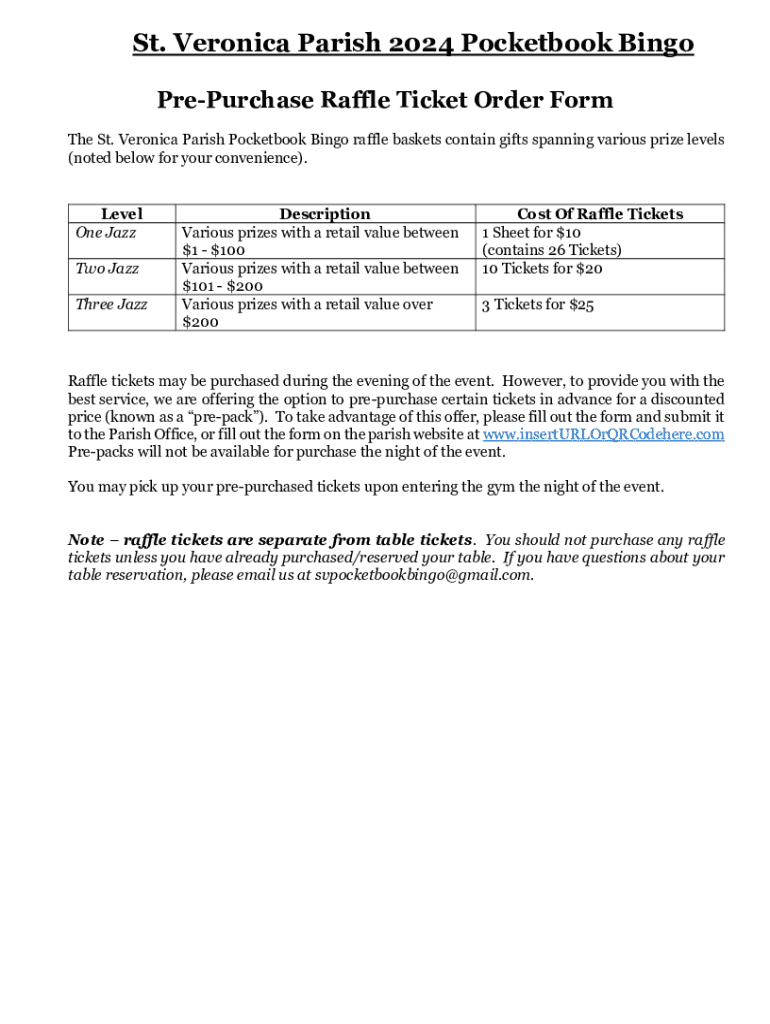 St. Veronica Parish 2024 Pocketbook Bingo

Pre-Purchase Raffle Ticket Order Form

The St. Veronica Parish Pocketbook Bingo raffle baskets contain gifts spanning various prize levels (noted below for your convenience).

| Level | Description | Cost Of Raffle Tickets |
|---|---|---|
| One Jazz | Various prizes with a retail value between \$1 - \$100 | 1 Sheet for \$10 (contains 26 Tickets) |
| Two Jazz | Various prizes with a retail value between \$101 - \$200 | 10 Tickets for \$20 |
| Three Jazz | Various prizes with a retail value over \$200 | 3 Tickets for \$25 |

Raffle tickets may be purchased during the evening of the event. However, to provide you with the best service, we are offering the option to pre-purchase certain tickets in advance for a discounted price (known as a “pre-pack”). To take advantage of this offer, please fill out the form and submit it to the Parish Office, or fill out the form on the parish website at www.insertURLOrQRCodehere.com Pre-packs will not be available for purchase the night of the event.

You may pick up your pre-purchased tickets upon entering the gym the night of the event.

Note – raffle tickets are separate from table tickets. You should not purchase any raffle tickets unless you have already purchased/reserved your table. If you have questions about your table reservation, please email us at svpocketbookbingo@gmail.com.